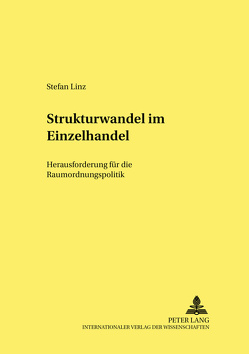 Stefan Linz

Strukturwandel im Einzelhandel

Herausforderung für die Raumordnungspolitik

PETER LANG
INTERNATIONALER VERLAG DER WISSENSCHAFTEN